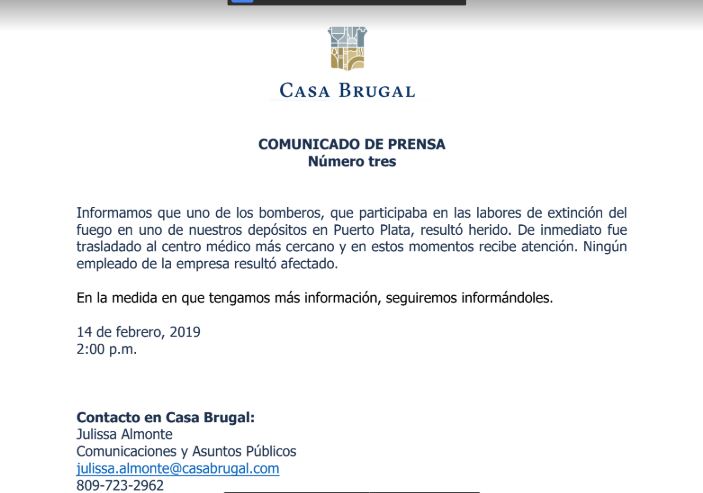 CASA BRUGAL

COMUNICADO DE PRENSA
Número tres

Informamos que uno de los bomberos, que participaba en las labores de extinción del fuego en uno de nuestros depósitos en Puerto Plata, resultó herido. De inmediato fue trasladado al centro médico más cercano y en estos momentos recibe atención. Ningún empleado de la empresa resultó afectado.

En la medida en que tengamos más información, seguiremos informándoles.

14 de febrero, 2019
2:00 p.m.

Contacto en Casa Brugal:
Julissa Almonte
Comunicaciones y Asuntos Públicos
julissa.almonte@casabrugal.com
809-723-2962